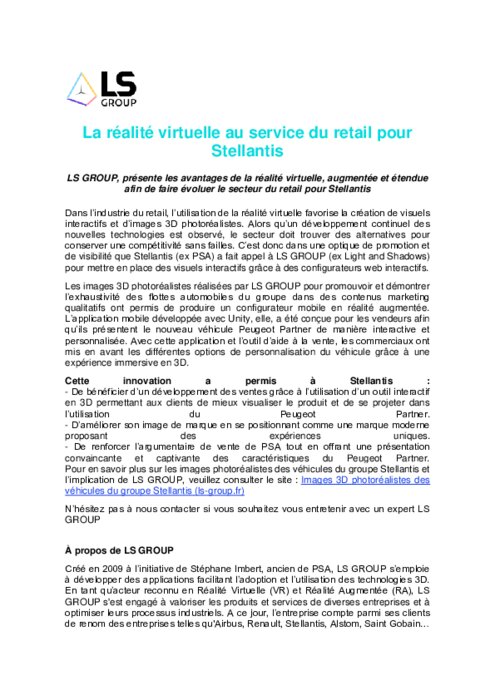 LS GROUP

La réalité virtuelle au service du retail pour Stellantis

LS GROUP, présente les avantages de la réalité virtuelle, augmentée et étendue afin de faire évoluer le secteur du retail pour Stellantis

Dans l'industrie du retail, l'utilisation de la réalité virtuelle favorise la création de visuels interactifs et d'images 3D photoréalistes. Alors qu'un développement continuel des nouvelles technologies est observé, le secteur doit trouver des alternatives pour conserver une compétitivité sans failles. C'est donc dans une optique de promotion et de visibilité que Stellantis (ex PSA) a fait appel à LS GROUP (ex Light and Shadows) pour mettre en place des visuels interactifs grâce à des configurateurs web interactifs.

Les images 3D photoréalistes réalisées par LS GROUP pour promouvoir et démontrer l'exhaustivité des flottes automobiles du groupe dans des contenus marketing qualitatifs ont permis de produire un configurateur mobile en réalité augmentée. L'application mobile développée avec Unity, elle, a été conçue pour les vendeurs afin qu'ils présentent le nouveau véhicule Peugeot Partner de manière interactive et personnalisée. Avec cette application et l'outil d'aide à la vente, les commerciaux ont mis en avant les différentes options de personnalisation du véhicule grâce à une expérience immersive en 3D.

Cette innovation a permis à Stellantis :
- De bénéficier d'un développement des ventes grâce à l'utilisation d'un outil interactif en 3D permettant aux clients de mieux visualiser le produit et de se projeter dans l'utilisation du Peugeot Partner.
- D'améliorer son image de marque en se positionnant comme une marque moderne proposant des expériences uniques.
- De renforcer l'argumentaire de vente de PSA tout en offrant une présentation convaincante et captivante des caractéristiques du Peugeot Partner.
Pour en savoir plus sur les images photoréalistes des véhicules du groupe Stellantis et l'implication de LS GROUP, veuillez consulter le site : Images 3D photoréalistes des véhicules du groupe Stellantis (ls-group.fr)

N'hésitez pas à nous contacter si vous souhaitez vous entretenir avec un expert LS GROUP

À propos de LS GROUP

Créé en 2009 à l'initiative de Stéphane Imbert, ancien de PSA, LS GROUP s'emploie à développer des applications facilitant l'adoption et l'utilisation des technologies 3D. En tant qu'acteur reconnu en Réalité Virtuelle (VR) et Réalité Augmentée (RA), LS GROUP s'est engagé à valoriser les produits et services de diverses entreprises et à optimiser leurs processus industriels. A ce jour, l'entreprise compte parmi ses clients de renom des entreprises telles qu'Airbus, Renault, Stellantis, Alstom, Saint Gobain…